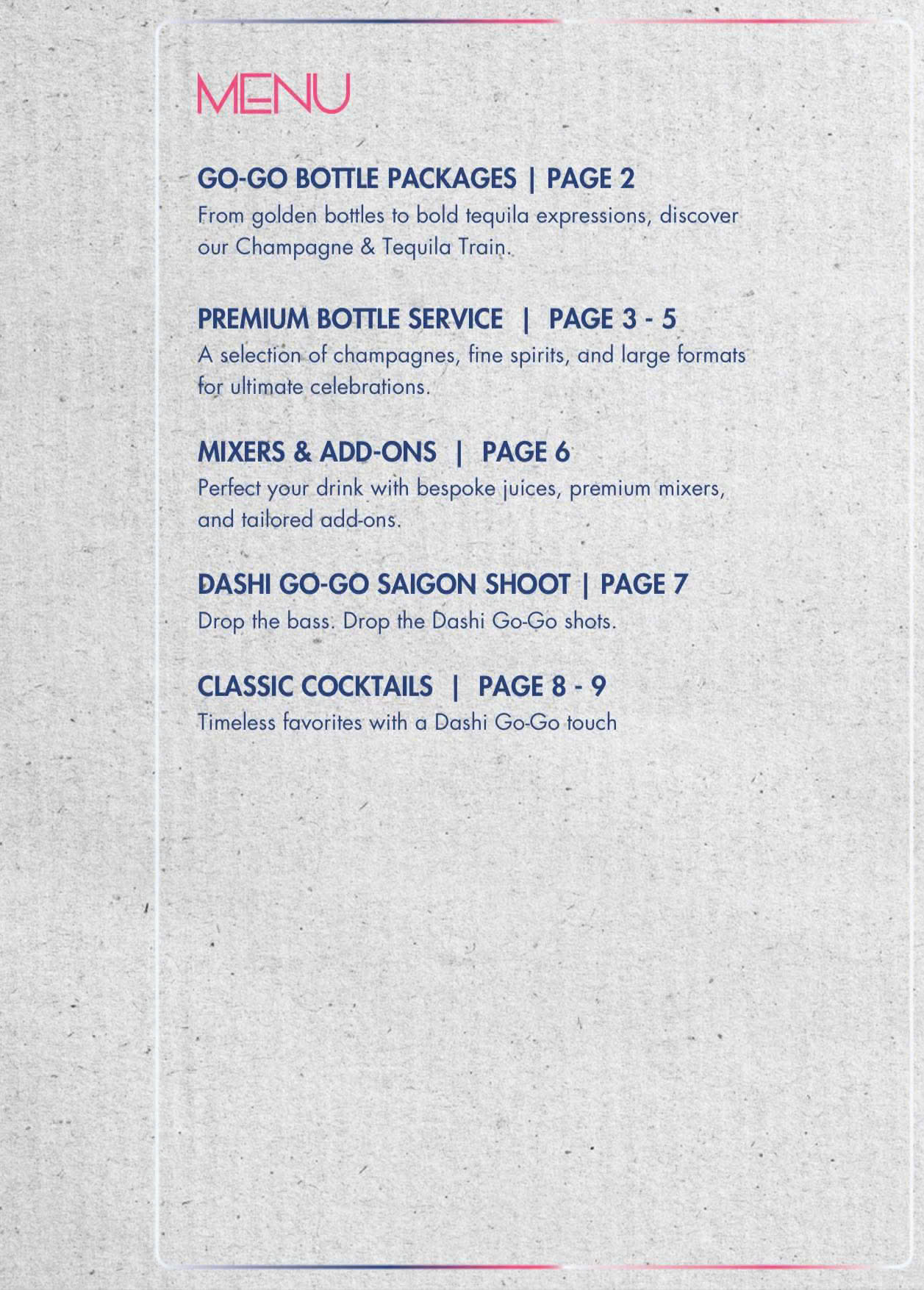 MENU

GO-GO BOTTLE PACKAGES | PAGE 2
From golden bottles to bold tequila expressions, discover our Champagne & Tequila Train.

PREMIUM BOTTLE SERVICE | PAGE 3 - 5
A selection of champagnes, fine spirits, and large formats for ultimate celebrations.

MIXERS & ADD-ONS | PAGE 6
Perfect your drink with bespoke juices, premium mixers, and tailored add-ons.

DASHI GO-GO SAIGON SHOOT | PAGE 7
Drop the bass. Drop the Dashi Go-Go shots.

CLASSIC COCKTAILS | PAGE 8 - 9
Timeless favorites with a Dashi Go-Go touch